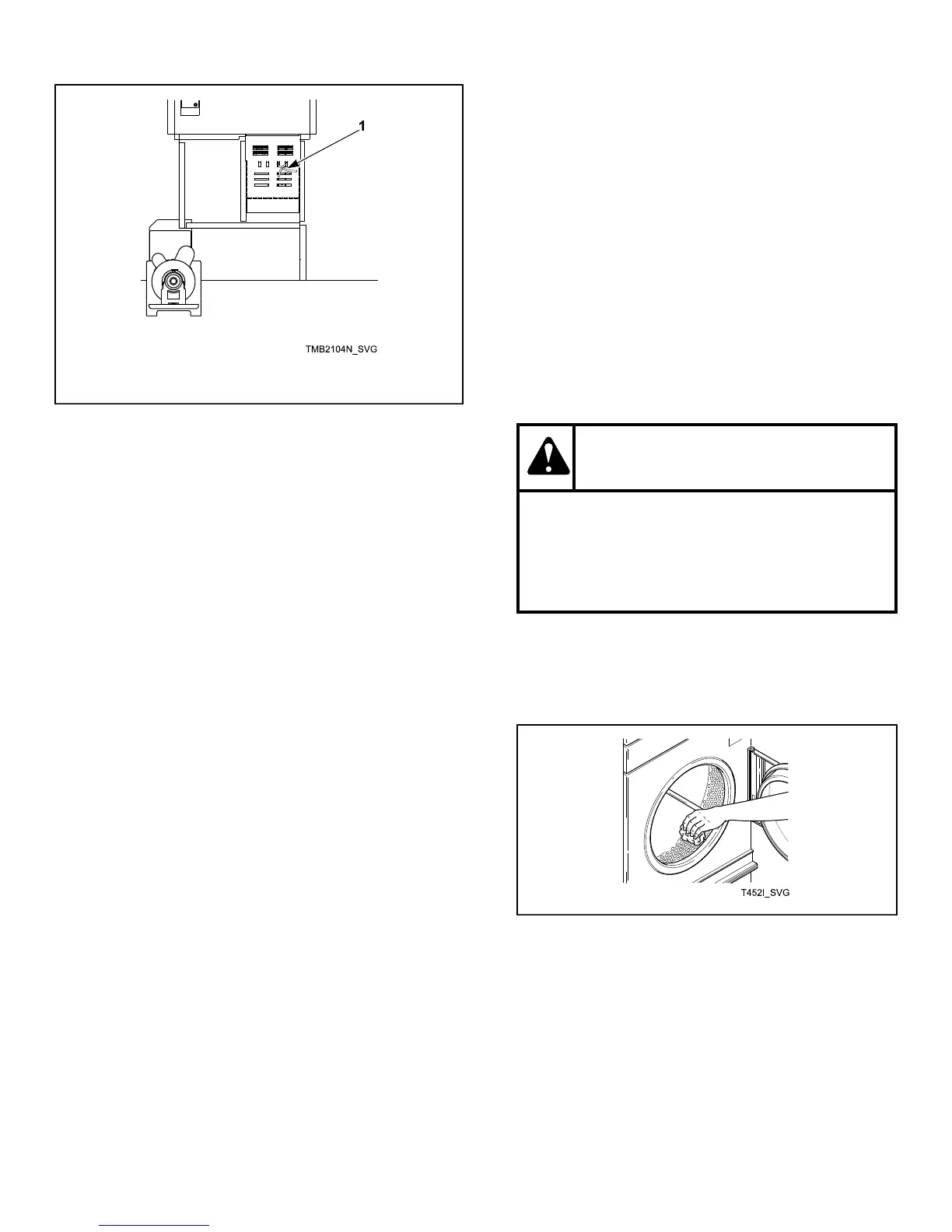 1

TMB2104N_SVG

T452I_SVG